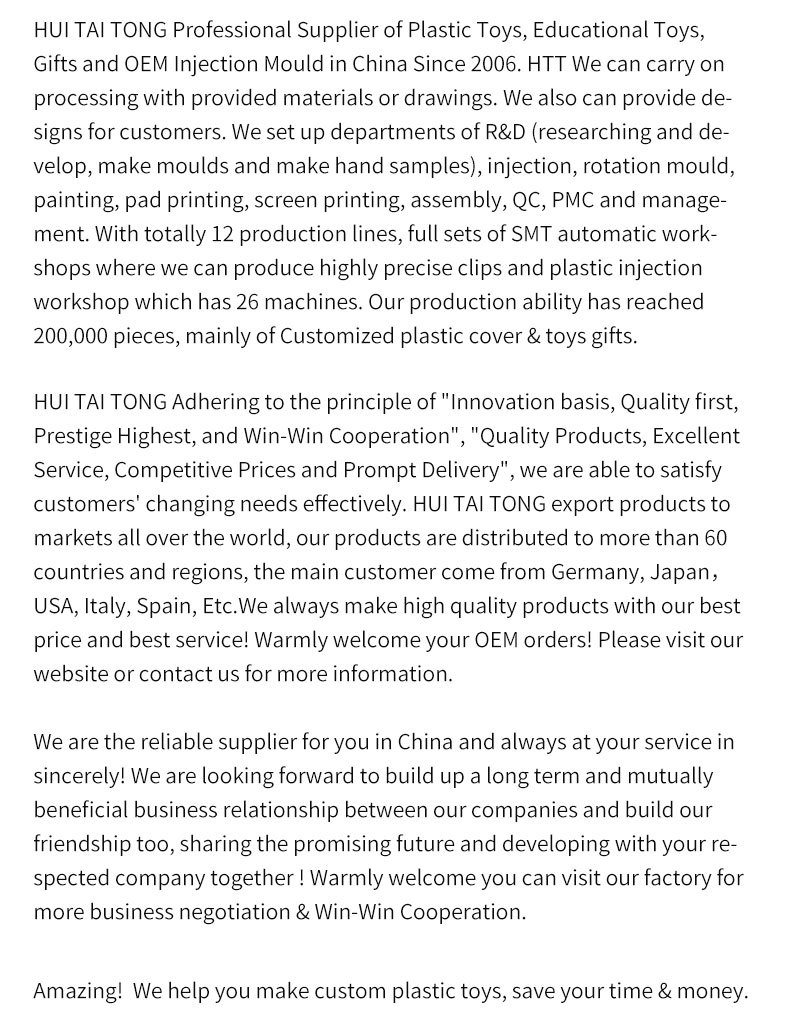 HUI TAI TONG Professional Supplier of Plastic Toys, Educational Toys, Gifts and OEM Injection Mould in China Since 2006. HTT We can carry on processing with provided materials or drawings. We also can provide designs for customers. We set up departments of R&D (researching and develop, make moulds and make hand samples), injection, rotation mould, painting, pad printing, screen printing, assembly, QC, PMC and management. With totally 12 production lines, full sets of SMT automatic workshops where we can produce highly precise clips and plastic injection workshop which has 26 machines. Our production ability has reached 200,000 pieces, mainly of Customized plastic cover & toys gifts.

HUI TAI TONG Adhering to the principle of "Innovation basis, Quality first, Prestige Highest, and Win-Win Cooperation", "Quality Products, Excellent Service, Competitive Prices and Prompt Delivery", we are able to satisfy customers' changing needs effectively. HUI TAI TONG export products to markets all over the world, our products are distributed to more than 60 countries and regions, the main customer come from Germany, Japan， USA, Italy, Spain, Etc.We always make high quality products with our best price and best service! Warmly welcome your OEM orders! Please visit our website or contact us for more information.

We are the reliable supplier for you in China and always at your service in sincerely! We are looking forward to build up a long term and mutually beneficial business relationship between our companies and build our friendship too, sharing the promising future and developing with your respected company together ! Warmly welcome you can visit our factory for more business negotiation & Win-Win Cooperation.

Amazing! We help you make custom plastic toys, save your time & money.